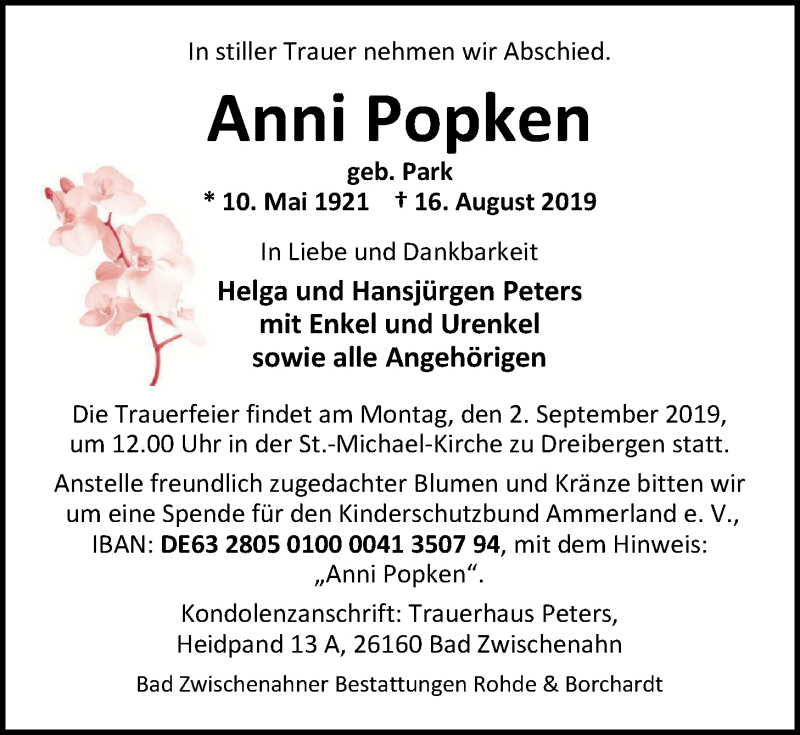 In stiller Trauer nehmen wir Abschied.

Anni Popken

geb. Park
* 10. Mai 1921 † 16. August 2019

In Liebe und Dankbarkeit

Helga und Hansjürgen Peters
mit Enkel und Urenkel
sowie alle Angehörigen

Die Trauerfeier findet am Montag, den 2. September 2019, um 12.00 Uhr in der St.-Michael-Kirche zu Dreibergen statt.

Anstelle freundlich zugedachter Blumen und Kränze bitten wir um eine Spende für den Kinderschutzbund Ammerland e. V., IBAN: DE63 2805 0100 0041 3507 94, mit dem Hinweis: „Anni Popken“.

Kondolenzanschrift: Trauerhaus Peters,
Heidpand 13 A, 26160 Bad Zwischenahn

Bad Zwischenahner Bestattungen Rohde & Borchardt